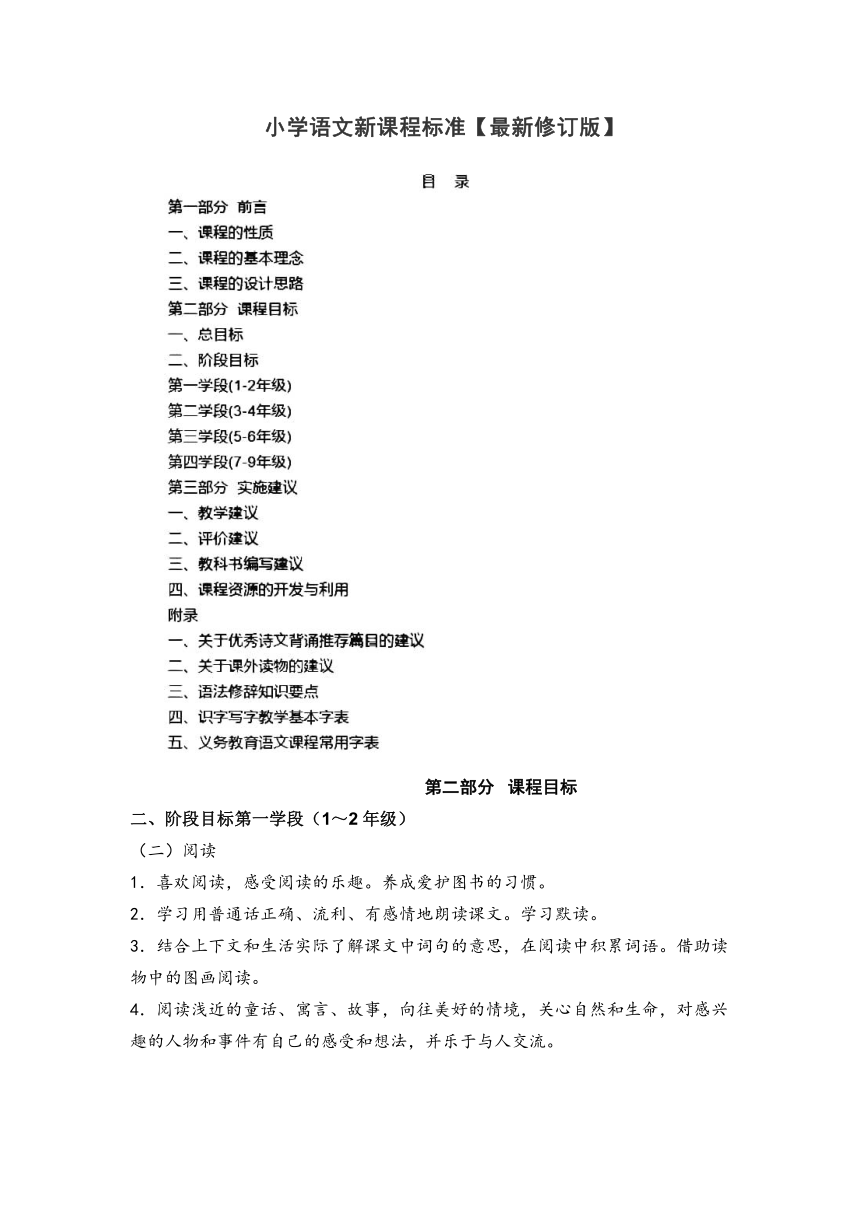 小学语文新课程标准【最新修订版】

目　录

第一部分　前言
一、课程的性质
二、课程的基本理念
三、课程的设计思路
第二部分　课程目标
一、总目标
二、阶段目标
第一学段(1-2年级)
第二学段(3-4年级)
第三学段(5-6年级)
第四学段(7-9年级)
第三部分　实施建议
一、教学建议
二、评价建议
三、教科书编写建议
四、课程资源的开发与利用
附录
一、关于优秀诗文背诵推荐篇目的建议
二、关于课外读物的建议
三、语法修辞知识要点
四、识字写字教学基本字表
五、义务教育语文课程常用字表

第二部分　课程目标

二、阶段目标第一学段（1～2年级）

（二）阅读

1．喜欢阅读，感受阅读的乐趣。养成爱护图书的习惯。

2．学习用普通话正确、流利、有感情地朗读课文。学习默读。

3．结合上下文和生活实际了解课文中词句的意思，在阅读中积累词语。借助读物中的图画阅读。

4．阅读浅近的童话、寓言、故事，向往美好的情境，关心自然和生命，对感兴趣的人物和事件有自己的感受和想法，并乐于与人交流。